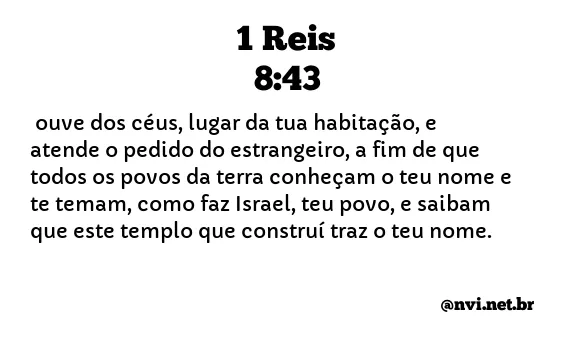 1 Reis
8:43

ouve dos céus, lugar da tua habitação, e atende o pedido do estrangeiro, a fim de que todos os povos da terra conheçam o teu nome e te temam, como faz Israel, teu povo, e saibam que este templo que construí traz o teu nome.

@nvi.net.br